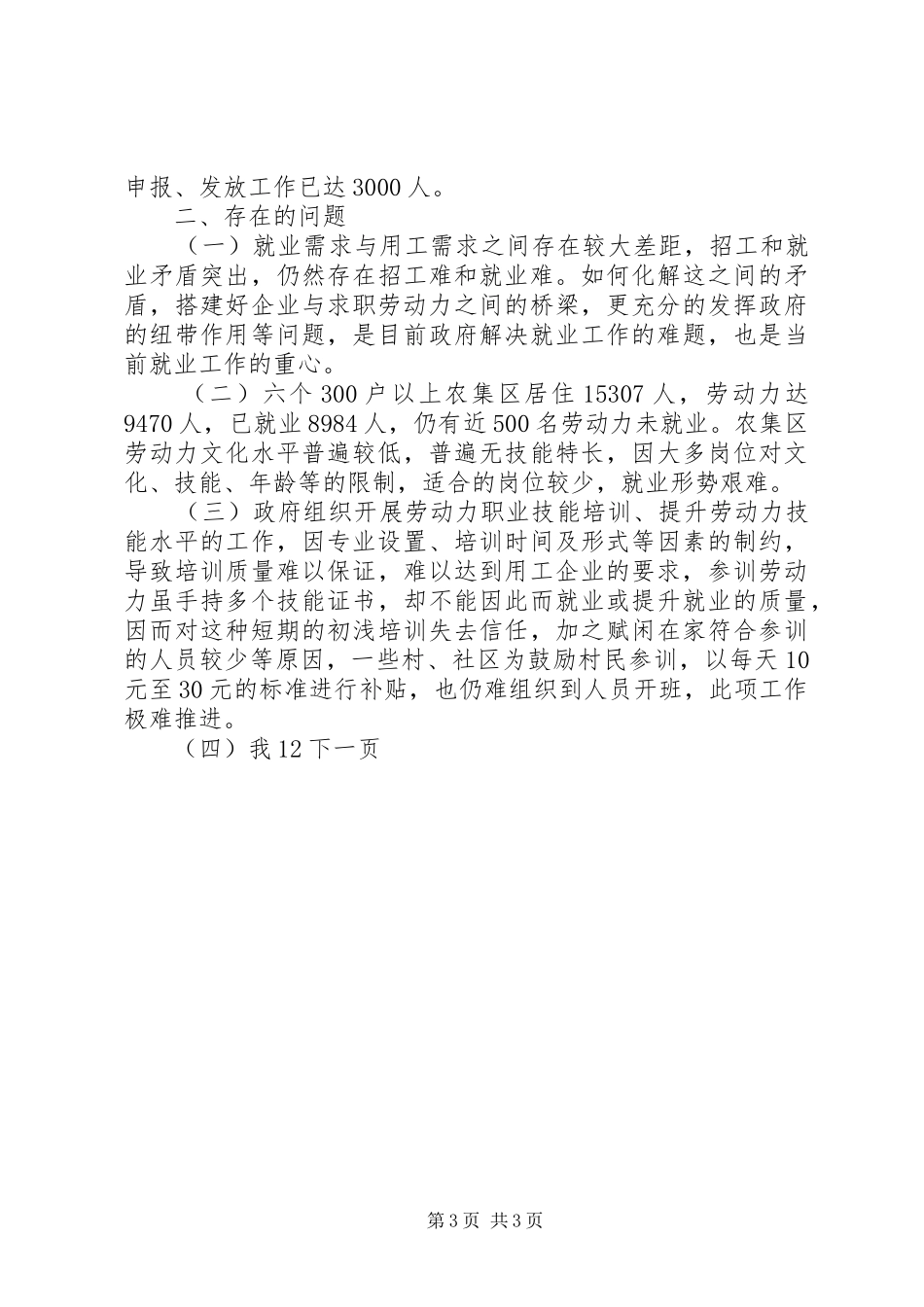 申报、发放工作已达3000人。

二、存在的问题

（一）就业需求与用工需求之间存在较大差距，招工和就业矛盾突出，仍然存在招工难和就业难。如何化解这之间的矛盾，搭建好企业与求职劳动力之间的桥梁，更充分的发挥政府的纽带作用等问题，是目前政府解决就业工作的难题，也是当前就业工作的重心。

（二）六个300户以上农集区居住15307人，劳动力达9470人，已就业8984人，仍有近500名劳动力未就业。农集区劳动力文化水平普遍较低，普遍无技能特长，因大多岗位对文化、技能、年龄等的限制，适合的岗位较少，就业形势艰难。

（三）政府组织开展劳动力职业技能培训、提升劳动力技能水平的工作，因专业设置、培训时间及形式等因素的制约，导致培训质量难以保证，难以达到用工企业的要求，参训劳动力虽手持多个技能证书，却不能因此而就业或提升就业的质量，因而对这种短期的初浅培训失去信任，加之赋闲在家符合参训的人员较少等原因，一些村、社区为鼓励村民参训，以每天10元至30元的标准进行补贴，也仍难组织到人员开班，此项工作极难推进。

（四）我12下一页

第3页 共3页